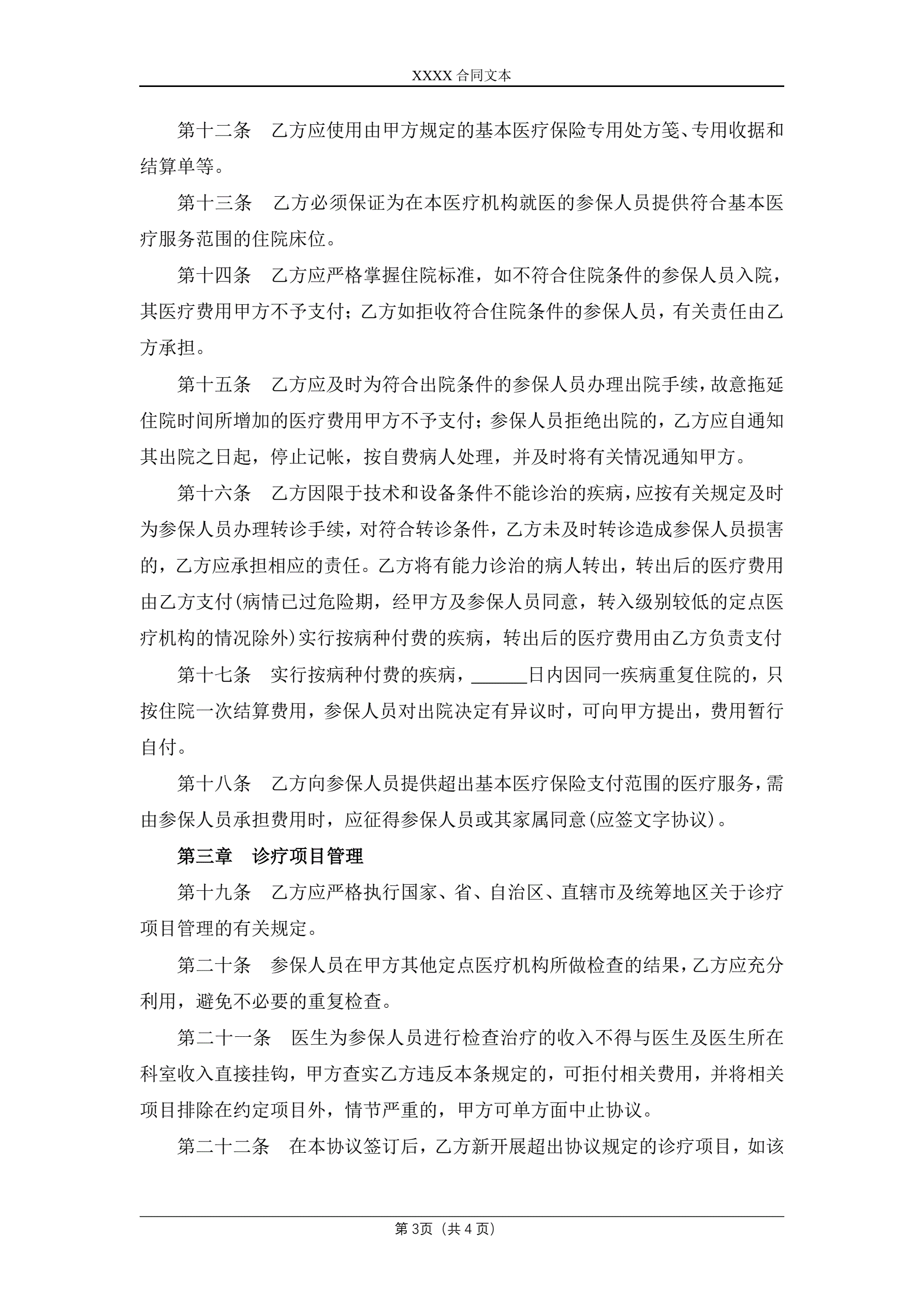 XXXX 合同文本

第十二条　乙方应使用由甲方规定的基本医疗保险专用处方笺、专用收据和结算单等。

第十三条　乙方必须保证为在本医疗机构就医的参保人员提供符合基本医疗服务范围的住院床位。

第十四条　乙方应严格掌握住院标准，如不符合住院条件的参保人员入院，其医疗费用甲方不予支付；乙方如拒收符合住院条件的参保人员，有关责任由乙方承担。

第十五条　乙方应及时为符合出院条件的参保人员办理出院手续，故意拖延住院时间所增加的医疗费用甲方不予支付；参保人员拒绝出院的，乙方应自通知其出院之日起，停止记帐，按自费病人处理，并及时将有关情况通知甲方。

第十六条　乙方因限于技术和设备条件不能诊治的疾病，应按有关规定及时为参保人员办理转诊手续，对符合转诊条件，乙方未及时转诊造成参保人员损害的，乙方应承担相应的责任。乙方将有能力诊治的病人转出，转出后的医疗费用由乙方支付(病情已过危险期，经甲方及参保人员同意，转入级别较低的定点医疗机构的情况除外)实行按病种付费的疾病，转出后的医疗费用由乙方负责支付

第十七条　实行按病种付费的疾病，______日内因同一疾病重复住院的，只按住院一次结算费用，参保人员对出院决定有异议时，可向甲方提出，费用暂行自付。

第十八条　乙方向参保人员提供超出基本医疗保险支付范围的医疗服务，需由参保人员承担费用时，应征得参保人员或其家属同意(应签文字协议)。

第三章　诊疗项目管理

第十九条　乙方应严格执行国家、省、自治区、直辖市及统筹地区关于诊疗项目管理的有关规定。

第二十条　参保人员在甲方其他定点医疗机构所做检查的结果，乙方应充分利用，避免不必要的重复检查。

第二十一条　医生为参保人员进行检查治疗的收入不得与医生及医生所在科室收入直接挂钩，甲方查实乙方违反本条规定的，可拒付相关费用，并将相关项目排除在约定项目外，情节严重的，甲方可单方面中止协议。

第二十二条　在本协议签订后，乙方新开展超出协议规定的诊疗项目，如该

第 3页（共 4 页）